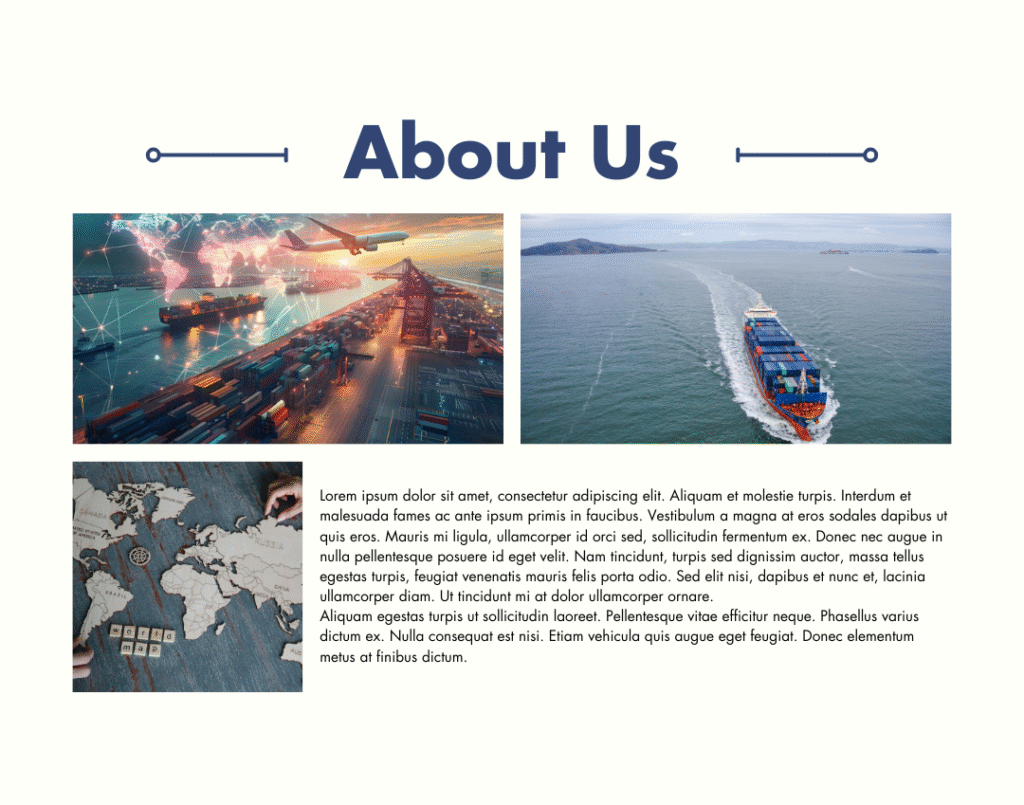 About Us

world map

Lorem ipsum dolor sit amet, consectetur adipiscing elit. Aliquam et molestie turpis. Interdum et malesuada fames ac ante ipsum primis in faucibus. Vestibulum a magna at eros sodales dapibus ut quis eros. Mauris mi ligula, ullamcorper id orci sed, sollicitudin fermentum ex. Donec nec augue in nulla pellentesque posuere id eget velit. Nam tincidunt, turpis sed dignissim auctor, massa tellus egestas turpis, feugiat venenatis mauris felis porta odio. Sed elit nisi, dapibus et nunc et, lacinia ullamcorper diam. Ut tincidunt mi at dolor ullamcorper ornare.
Aliquam egestas turpis ut sollicitudin laoreet. Pellentesque vitae efficitur neque. Phasellus varius dictum ex. Nulla consequat est nisi. Etiam vehicula quis augue eget feugiat. Donec elementum metus at finibus dictum.